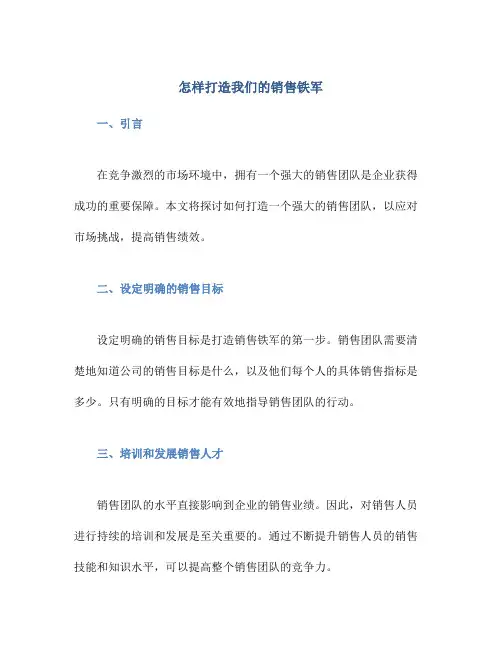 怎样打造我们的销售铁军

一、引言

在竞争激烈的市场环境中，拥有一个强大的销售团队是企业获得成功的重要保障。本文将探讨如何打造一个强大的销售团队，以应对市场挑战，提高销售绩效。

二、设定明确的销售目标

设定明确的销售目标是打造销售铁军的第一步。销售团队需要清楚地知道公司的销售目标是什么，以及他们每个人的具体销售指标是多少。只有明确的目标才能有效地指导销售团队的行动。

三、培训和发展销售人才

销售团队的水平直接影响到企业的销售业绩。因此，对销售人员进行持续的培训和发展是至关重要的。通过不断提升销售人员的销售技能和知识水平，可以提高整个销售团队的竞争力。